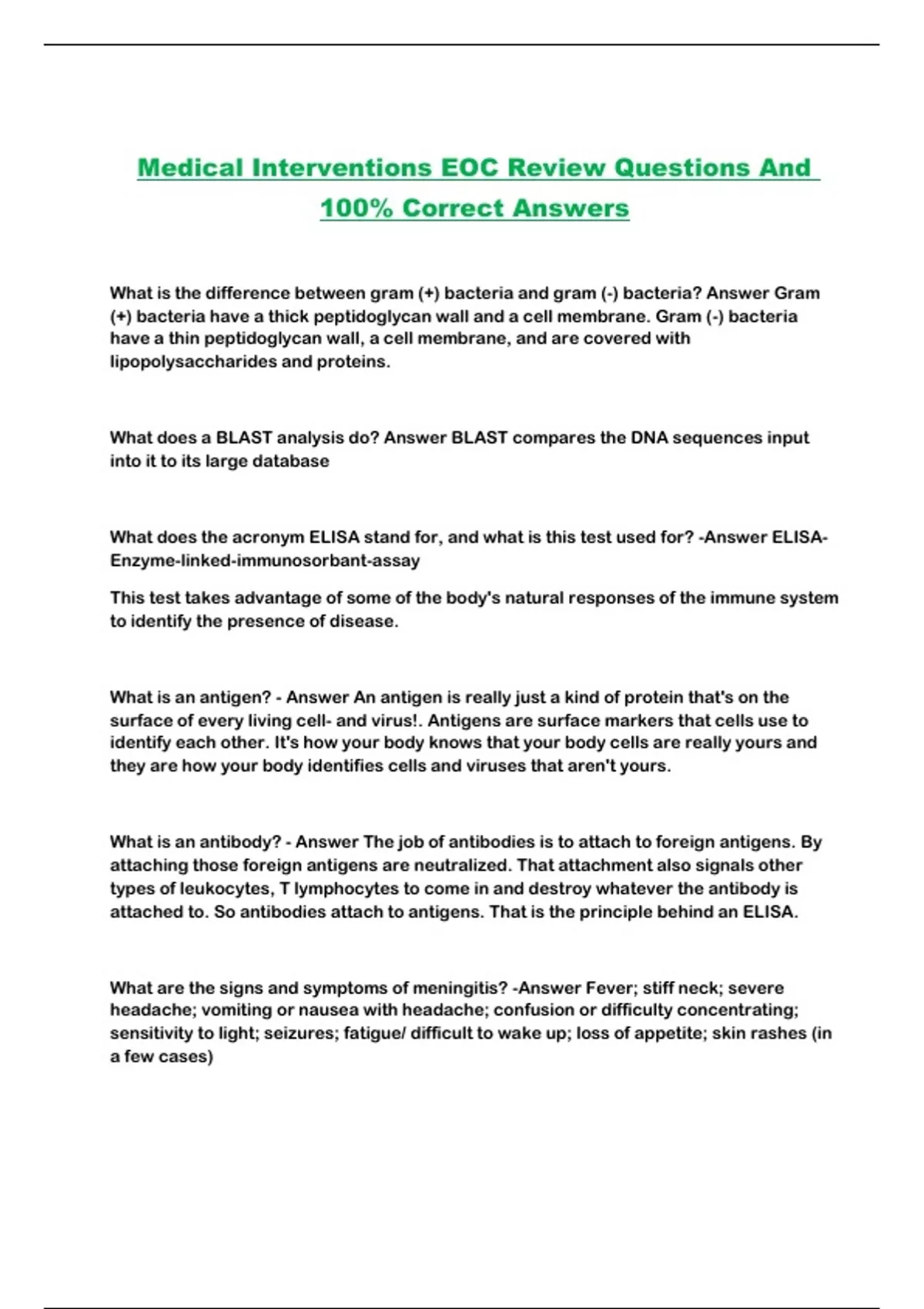 Medical Interventions EOC Review Questions And 100% Correct Answers

What is the difference between gram (+) bacteria and gram (-) bacteria? Answer Gram (+) bacteria have a thick peptidoglycan wall and a cell membrane. Gram (-) bacteria have a thin peptidoglycan wall, a cell membrane, and are covered with lipopolysaccharides and proteins.

What does a BLAST analysis do? Answer BLAST compares the DNA sequences input into it to its large database

What does the acronym ELISA stand for, and what is this test used for? -Answer ELISA-Enzyme-linked-immunosorbant-assay

This test takes advantage of some of the body's natural responses of the immune system to identify the presence of disease.

What is an antigen? - Answer An antigen is really just a kind of protein that's on the surface of every living cell- and virus!. Antigens are surface markers that cells use to identify each other. It's how your body knows that your body cells are really yours and they are how your body identifies cells and viruses that aren't yours.

What is an antibody? - Answer The job of antibodies is to attach to foreign antigens. By attaching those foreign antigens are neutralized. That attachment also signals other types of leukocytes, T lymphocytes to come in and destroy whatever the antibody is attached to. So antibodies attach to antigens. That is the principle behind an ELISA.

What are the signs and symptoms of meningitis? -Answer Fever; stiff neck; severe headache; vomiting or nausea with headache; confusion or difficulty concentrating; sensitivity to light; seizures; fatigue/ difficult to wake up; loss of appetite; skin rashes (in a few cases)